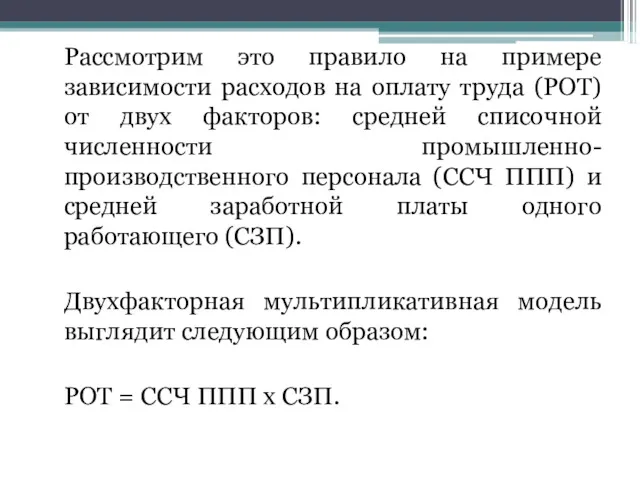 Рассмотрим это правило на примере зависимости расходов на оплату труда (РОТ) от двух факторов: средней списочной численности промышленно-производственного персонала (ССЧ ППП) и средней заработной платы одного работающего (СЗП).

Двухфакторная мультипликативная модель выглядит следующим образом:

РОТ = ССЧ ППП х СЗП.